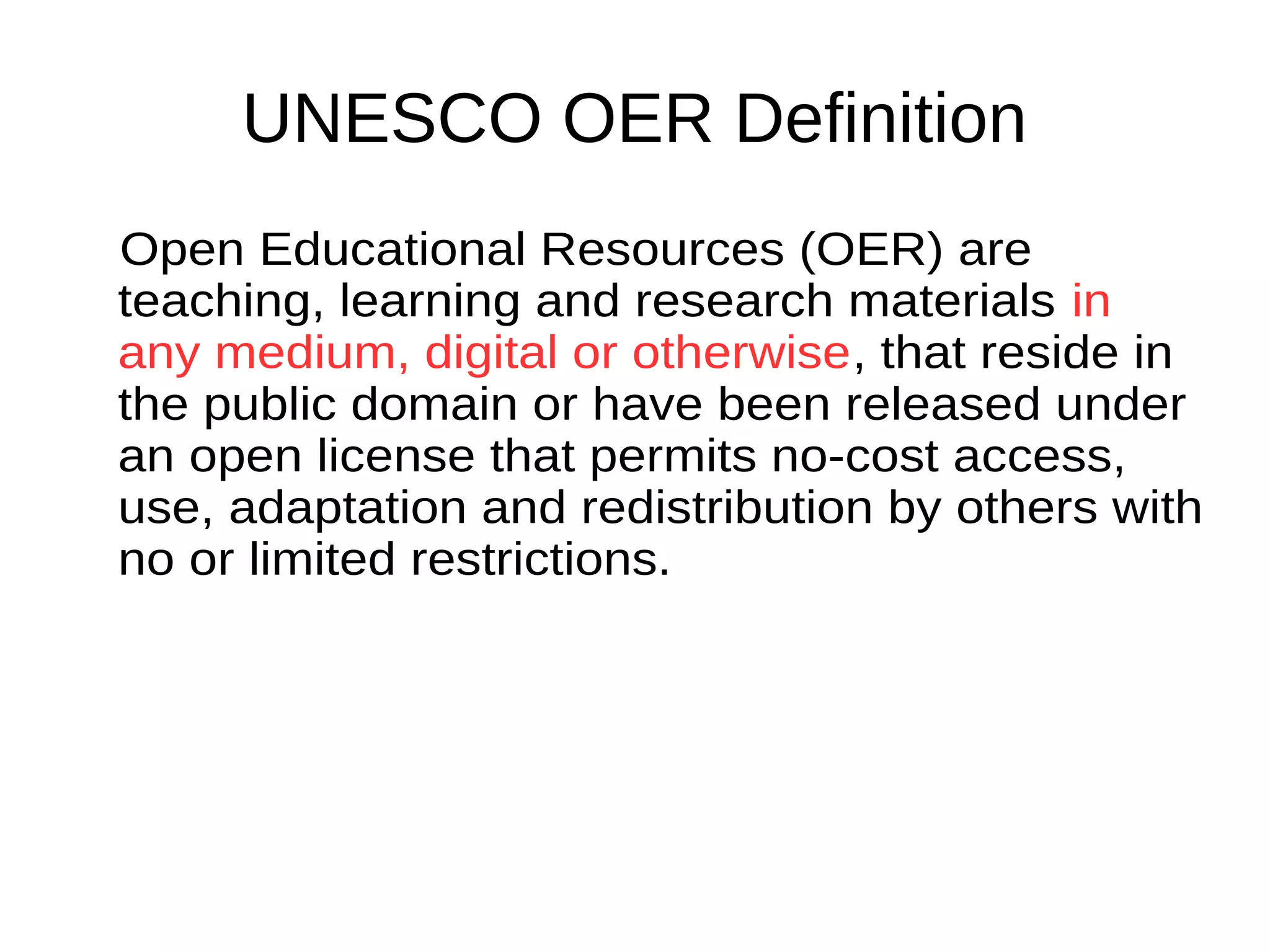 UNESCO OER Definition

Open Educational Resources (OER) are teaching, learning and research materials in any medium, digital or otherwise, that reside in the public domain or have been released under an open license that permits no-cost access, use, adaptation and redistribution by others with no or limited restrictions.